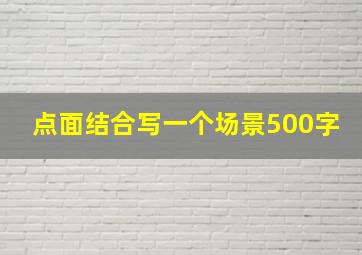 点面结合写一个场景500字